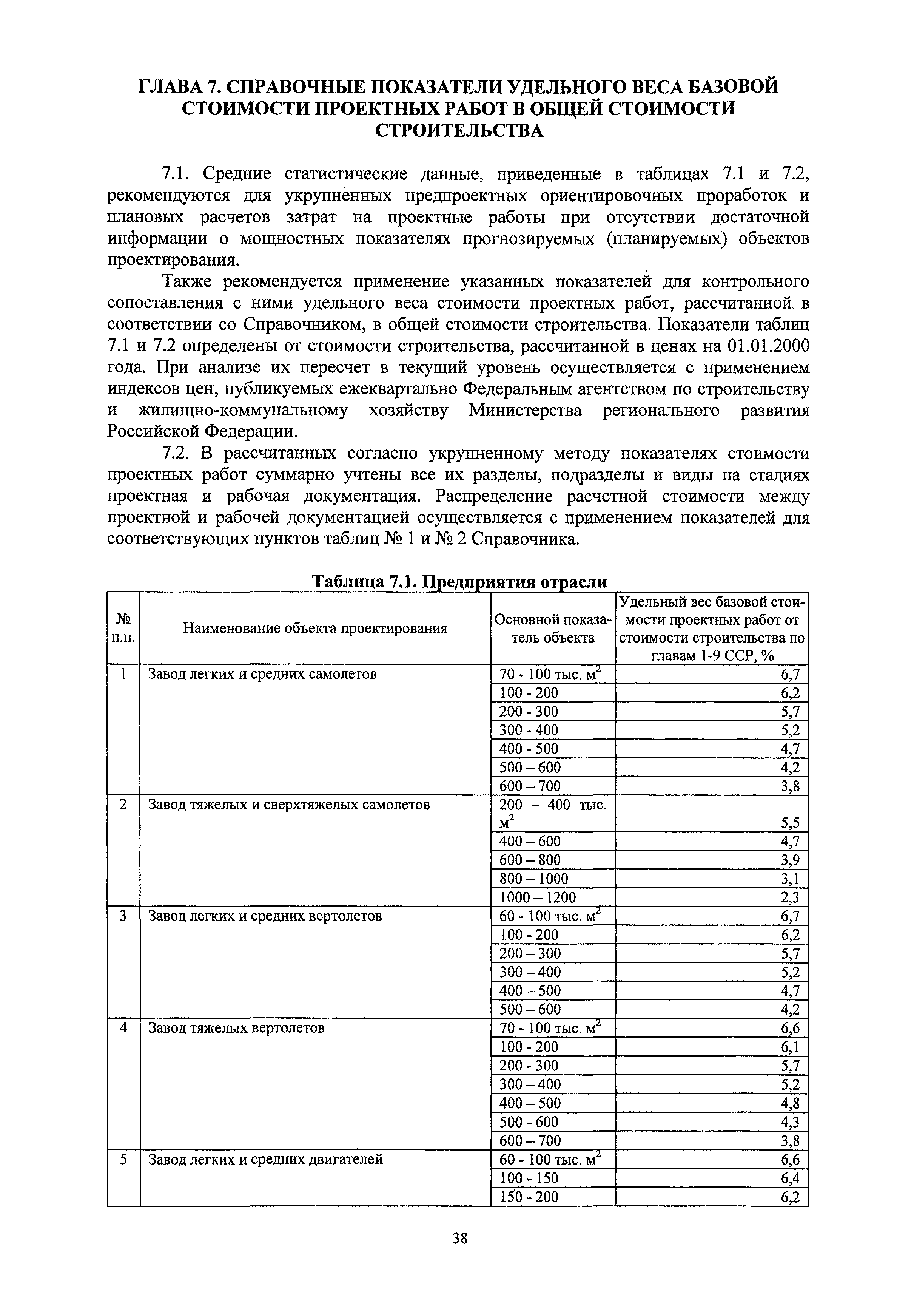 ГЛАВА 7. СПРАВОЧНЫЕ ПОКАЗАТЕЛИ УДЕЛЬНОГО ВЕСА БАЗОВОЙ СТОИМОСТИ ПРОЕКТНЫХ РАБОТ В ОБЩЕЙ СТОИМОСТИ СТРОИТЕЛЬСТВА

7.1. Средние статистические данные, приведенные в таблицах 7.1 и 7.2, рекомендуются для укрупненных предпроектных ориентировочных проработок и плановых расчетов затрат на проектные работы при отсутствии достаточной информации о мощностных показателях прогнозируемых (планируемых) объектов проектирования.

Также рекомендуется применение указанных показателей для контрольного сопоставления с ними удельного веса стоимости проектных работ, рассчитанной в соответствии со Справочником, в общей стоимости строительства. Показатели таблиц 7.1 и 7.2 определены от стоимости строительства, рассчитанной в ценах на 01.01.2000 года. При анализе их пересчет в текущий уровень осуществляется с применением индексов цен, публикуемых ежеквартально Федеральным агентством по строительству и жилищно-коммунальному хозяйству Министерства регионального развития Российской Федерации.

7.2. В рассчитанных согласно укрупненному методу показателях стоимости проектных работ суммарно учтены все их разделы, подразделы и виды на стадиях проектная и рабочая документация. Распределение расчетной стоимости между проектной и рабочей документацией осуществляется с применением показателей для соответствующих пунктов таблиц № 1 и № 2 Справочника.

Таблица 7.1. Предприятия отрасли

| № п.п. | Наименование объекта проектирования | Основной показатель объекта | Удельный вес базовой стоимости проектных работ от стоимости строительства по главам 1-9 ССР, % |
|---|---|---|---|
| 1 | Завод легких и средних самолетов | 70 - 100 тыс. $м^2$ | 6,7 |
| | | 100 - 200 | 6,2 |
| | | 200 - 300 | 5,7 |
| | | 300 - 400 | 5,2 |
| | | 400 - 500 | 4,7 |
| | | 500 – 600 | 4,2 |
| | | 600 – 700 | 3,8 |
| 2 | Завод тяжелых и сверхтяжелых самолетов | 200 – 400 тыс. $м^2$ | 5,5 |
| | | 400 – 600 | 4,7 |
| | | 600 – 800 | 3,9 |
| | | 800 – 1000 | 3,1 |
| | | 1000 – 1200 | 2,3 |
| 3 | Завод легких и средних вертолетов | 60 - 100 тыс. $м^2$ | 6,7 |
| | | 100 - 200 | 6,2 |
| | | 200 – 300 | 5,7 |
| | | 300 – 400 | 5,2 |
| | | 400 – 500 | 4,7 |
| | | 500 – 600 | 4,2 |
| 4 | Завод тяжелых вертолетов | 70 - 100 тыс. $м^2$ | 6,6 |
| | | 100 - 200 | 6,1 |
| | | 200 - 300 | 5,7 |
| | | 300 – 400 | 5,2 |
| | | 400 – 500 | 4,8 |
| | | 500 - 600 | 4,3 |
| | | 600 – 700 | 3,8 |
| 5 | Завод легких и средних двигателей | 60 - 100 тыс. $м^2$ | 6,6 |
| | | 100 - 150 | 6,4 |
| | | 150 - 200 | 6,2 |

38